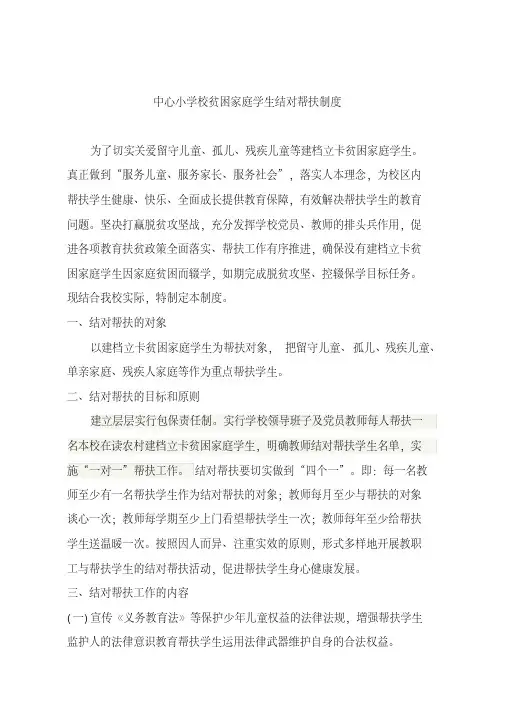 中心小学校贫困家庭学生结对帮扶制度

为了切实关爱留守儿童、孤儿、残疾儿童等建档立卡贫困家庭学生。真正做到“服务儿童、服务家长、服务社会”，落实人本理念，为校区内帮扶学生健康、快乐、全面成长提供教育保障，有效解决帮扶学生的教育问题。坚决打赢脱贫攻坚战，充分发挥学校党员、教师的排头兵作用，促进各项教育扶贫政策全面落实、帮扶工作有序推进，确保没有建档立卡贫困家庭学生因家庭贫困而辍学，如期完成脱贫攻坚、控辍保学目标任务。现结合我校实际，特制定本制度。

一、结对帮扶的对象

以建档立卡贫困家庭学生为帮扶对象， 把留守儿童、孤儿、残疾儿童、单亲家庭、残疾人家庭等作为重点帮扶学生。

二、结对帮扶的目标和原则

建立层层实行包保责任制。实行学校领导班子及党员教师每人帮扶一名本校在读农村建档立卡贫困家庭学生，明确教师结对帮扶学生名单，实施“一对一”帮扶工作。 结对帮扶要切实做到“四个一”。即：每一名教师至少有一名帮扶学生作为结对帮扶的对象；教师每月至少与帮扶的对象谈心一次；教师每学期至少上门看望帮扶学生一次；教师每年至少给帮扶学生送温暖一次。按照因人而异、注重实效的原则，形式多样地开展教职工与帮扶学生的结对帮扶活动，促进帮扶学生身心健康发展。

三、结对帮扶工作的内容

(一) 宣传《义务教育法》等保护少年儿童权益的法律法规，增强帮扶学生监护人的法律意识教育帮扶学生运用法律武器维护自身的合法权益。